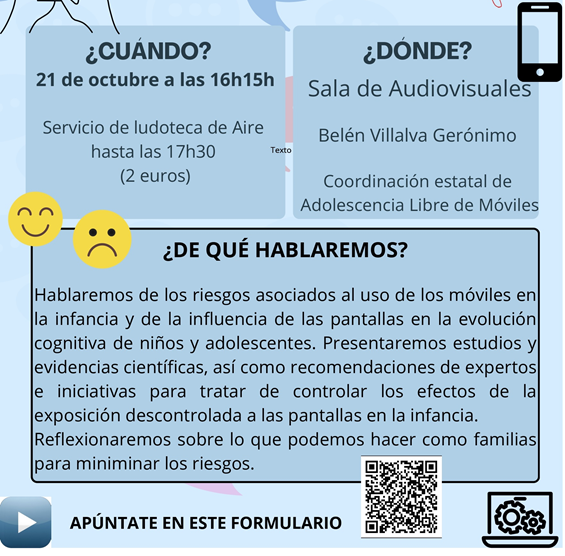 ¿CUÁNDO?
21 de octubre a las 16h15h

Servicio de ludoteca de Aire hasta las 17h30 (2 euros)

Texto

¿DÓNDE?
Sala de Audiovisuales

Belén Villalva Gerónimo

Coordinación estatal de Adolescencia Libre de Móviles

¿DE QUÉ HABLAREMOS?

Hablaremos de los riesgos asociados al uso de los móviles en la infancia y de la influencia de las pantallas en la evolución cognitiva de niños y adolescentes. Presentaremos estudios y evidencias científicas, así como recomendaciones de expertos e iniciativas para tratar de controlar los efectos de la exposición descontrolada a las pantallas en la infancia. Reflexionaremos sobre lo que podemos hacer como familias para miniminar los riesgos.

APÚNTATE EN ESTE FORMULARIO